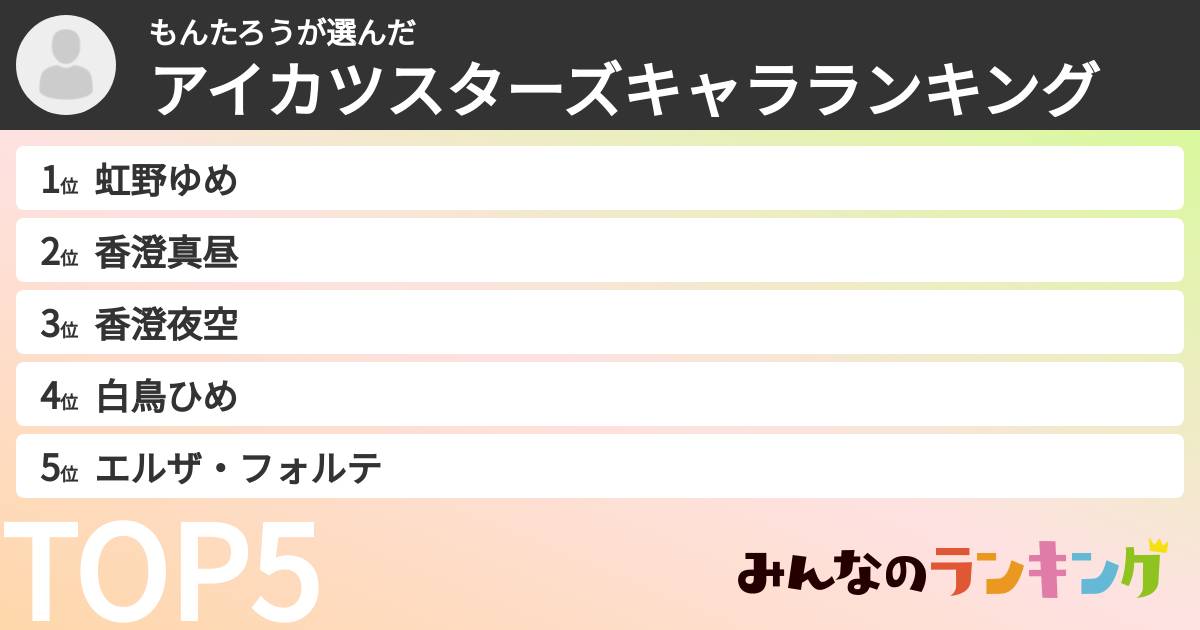 もんたろうが選んだ
アイカツスターズキャラランキング

1位 虹野ゆめ

2位 香澄真昼

3位 香澄夜空

4位 白鳥ひめ

5位 エルザ・フォルテ

TOP5

みんなのランキング